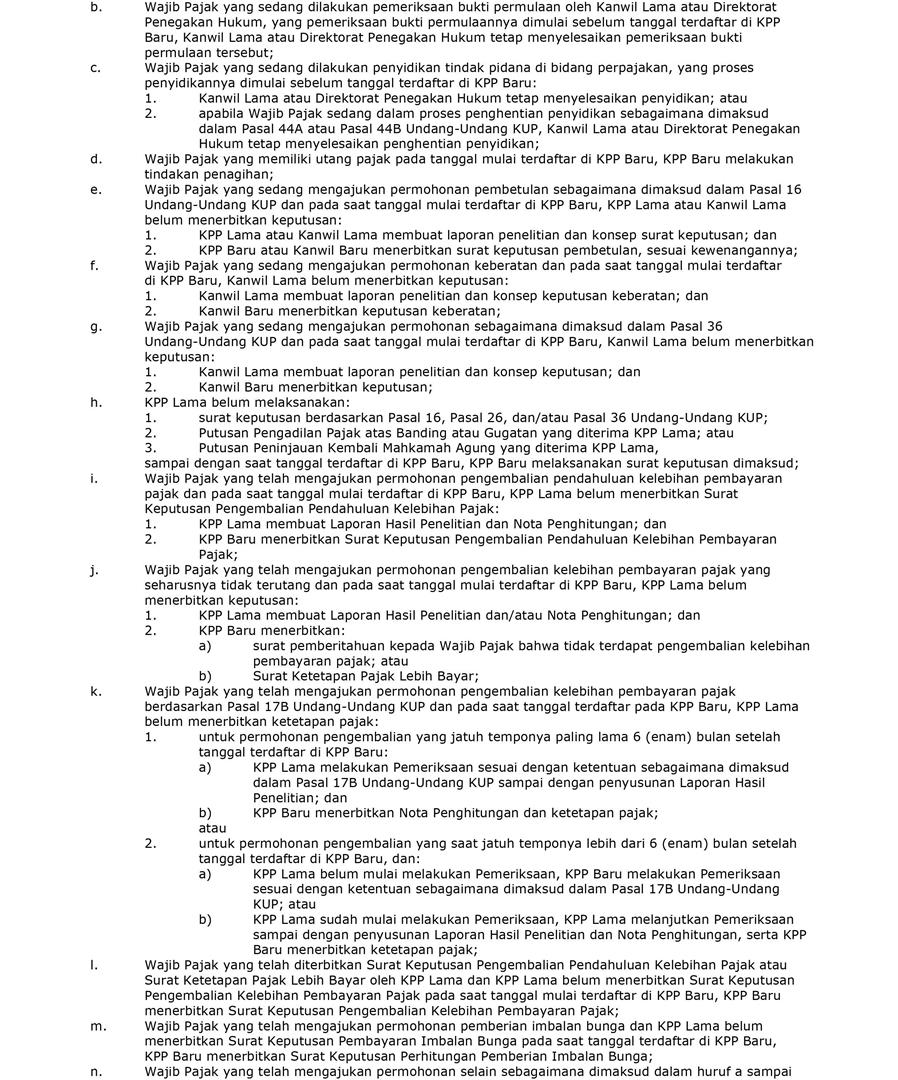 b. Wajib Pajak yang sedang dilakukan pemeriksaan bukti permulaan oleh Kanwil Lama atau Direktorat Penegakan Hukum, yang pemeriksaan bukti permulaannya dimulai sebelum tanggal terdaftar di KPP Baru, Kanwil Lama atau Direktorat Penegakan Hukum tetap menyelesaikan pemeriksaan bukti permulaan tersebut;

c. Wajib Pajak yang sedang dilakukan penyidikan tindak pidana di bidang perpajakan, yang proses penyidikannya dimulai sebelum tanggal terdaftar di KPP Baru:
1. Kanwil Lama atau Direktorat Penegakan Hukum tetap menyelesaikan penyidikan; atau
2. apabila Wajib Pajak sedang dalam proses penghentian penyidikan sebagaimana dimaksud dalam Pasal 44A atau Pasal 44B Undang-Undang KUP, Kanwil Lama atau Direktorat Penegakan Hukum tetap menyelesaikan penghentian penyidikan;

d. Wajib Pajak yang memiliki utang pajak pada tanggal mulai terdaftar di KPP Baru, KPP Baru melakukan tindakan penagihan;

e. Wajib Pajak yang sedang mengajukan permohonan pembetulan sebagaimana dimaksud dalam Pasal 16 Undang-Undang KUP dan pada saat tanggal mulai terdaftar di KPP Baru, KPP Lama atau Kanwil Lama belum menerbitkan keputusan:
1. KPP Lama atau Kanwil Lama membuat laporan penelitian dan konsep surat keputusan; dan
2. KPP Baru atau Kanwil Baru menerbitkan surat keputusan pembetulan, sesuai kewenangannya;

f. Wajib Pajak yang sedang mengajukan permohonan keberatan dan pada saat tanggal mulai terdaftar di KPP Baru, Kanwil Lama belum menerbitkan keputusan:
1. Kanwil Lama membuat laporan penelitian dan konsep keputusan keberatan; dan
2. Kanwil Baru menerbitkan keputusan keberatan;

g. Wajib Pajak yang sedang mengajukan permohonan sebagaimana dimaksud dalam Pasal 36 Undang-Undang KUP dan pada saat tanggal mulai terdaftar di KPP Baru, Kanwil Lama belum menerbitkan keputusan:
1. Kanwil Lama membuat laporan penelitian dan konsep keputusan; dan
2. Kanwil Baru menerbitkan keputusan;

h. KPP Lama belum melaksanakan:
1. surat keputusan berdasarkan Pasal 16, Pasal 26, dan/atau Pasal 36 Undang-Undang KUP;
2. Putusan Pengadilan Pajak atas Banding atau Gugatan yang diterima KPP Lama; atau
3. Putusan Peninjauan Kembali Mahkamah Agung yang diterima KPP Lama,
sampai dengan saat tanggal terdaftar di KPP Baru, KPP Baru melaksanakan surat keputusan dimaksud;

i. Wajib Pajak yang telah mengajukan permohonan pengembalian pendahuluan kelebihan pembayaran pajak dan pada saat tanggal mulai terdaftar di KPP Baru, KPP Lama belum menerbitkan Surat Keputusan Pengembalian Pendahuluan Kelebihan Pajak:
1. KPP Lama membuat Laporan Hasil Penelitian dan Nota Penghitungan; dan
2. KPP Baru menerbitkan Surat Keputusan Pengembalian Pendahuluan Kelebihan Pembayaran Pajak;

j. Wajib Pajak yang telah mengajukan permohonan pengembalian kelebihan pembayaran pajak yang seharusnya tidak terutang dan pada saat tanggal mulai terdaftar di KPP Baru, KPP Lama belum menerbitkan keputusan:
1. KPP Lama membuat Laporan Hasil Penelitian dan/atau Nota Penghitungan; dan
2. KPP Baru menerbitkan:
a) surat pemberitahuan kepada Wajib Pajak bahwa tidak terdapat pengembalian kelebihan pembayaran pajak; atau
b) Surat Ketetapan Pajak Lebih Bayar;

k. Wajib Pajak yang telah mengajukan permohonan pengembalian kelebihan pembayaran pajak berdasarkan Pasal 17B Undang-Undang KUP dan pada saat tanggal terdaftar pada KPP Baru, KPP Lama belum menerbitkan ketetapan pajak:
1. untuk permohonan pengembalian yang jatuh temponya paling lama 6 (enam) bulan setelah tanggal terdaftar di KPP Baru:
a) KPP Lama melakukan Pemeriksaan sesuai dengan ketentuan sebagaimana dimaksud dalam Pasal 17B Undang-Undang KUP sampai dengan penyusunan Laporan Hasil Penelitian; dan
b) KPP Baru menerbitkan Nota Penghitungan dan ketetapan pajak;
atau
2. untuk permohonan pengembalian yang saat jatuh temponya lebih dari 6 (enam) bulan setelah tanggal terdaftar di KPP Baru, dan:
a) KPP Lama belum mulai melakukan Pemeriksaan, KPP Baru melakukan Pemeriksaan sesuai dengan ketentuan sebagaimana dimaksud dalam Pasal 17B Undang-Undang KUP; atau
b) KPP Lama sudah mulai melakukan Pemeriksaan, KPP Lama melanjutkan Pemeriksaan sampai dengan penyusunan Laporan Hasil Penelitian dan Nota Penghitungan, serta KPP Baru menerbitkan ketetapan pajak;

l. Wajib Pajak yang telah diterbitkan Surat Keputusan Pengembalian Pendahuluan Kelebihan Pajak atau Surat Ketetapan Pajak Lebih Bayar oleh KPP Lama dan KPP Lama belum menerbitkan Surat Keputusan Pengembalian Kelebihan Pembayaran Pajak pada saat tanggal mulai terdaftar di KPP Baru, KPP Baru menerbitkan Surat Keputusan Pengembalian Kelebihan Pembayaran Pajak;

m. Wajib Pajak yang telah mengajukan permohonan pemberian imbalan bunga dan KPP Lama belum menerbitkan Surat Keputusan Pembayaran Imbalan Bunga pada saat tanggal terdaftar di KPP Baru, KPP Baru menerbitkan Surat Keputusan Perhitungan Pemberian Imbalan Bunga;

n. Wajib Pajak yang telah mengajukan permohonan selain sebagaimana dimaksud dalam huruf a sampai